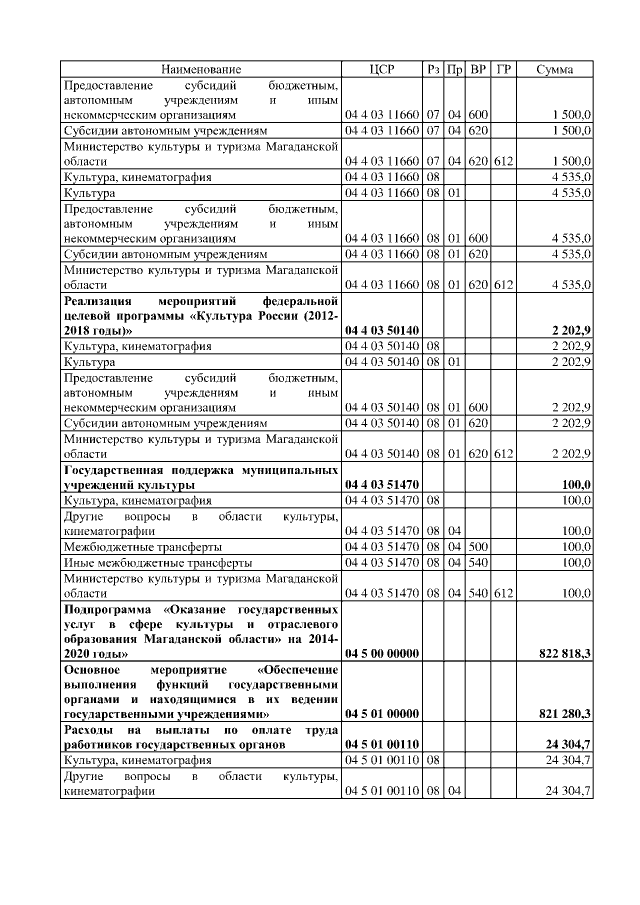 | Наименование | ЦСР | Рз | Пр | ВР | ГР | Сумма |
|---|---|---|---|---|---|---|
| Предоставление субсидий бюджетным, автономным учреждениям и иным некоммерческим организациям | 04 4 03 11660 | 07 | 04 | 600 | | 1 500,0 |
| Субсидии автономным учреждениям | 04 4 03 11660 | 07 | 04 | 620 | | 1 500,0 |
| Министерство культуры и туризма Магаданской области | 04 4 03 11660 | 07 | 04 | 620 | 612 | 1 500,0 |
| Культура, кинематография | 04 4 03 11660 | 08 | | | | 4 535,0 |
| Культура | 04 4 03 11660 | 08 | 01 | | | 4 535,0 |
| Предоставление субсидий бюджетным, автономным учреждениям и иным некоммерческим организациям | 04 4 03 11660 | 08 | 01 | 600 | | 4 535,0 |
| Субсидии автономным учреждениям | 04 4 03 11660 | 08 | 01 | 620 | | 4 535,0 |
| Министерство культуры и туризма Магаданской области | 04 4 03 11660 | 08 | 01 | 620 | 612 | 4 535,0 |
| **Реализация мероприятий федеральной целевой программы «Культура России (2012-2018 годы)»** | **04 4 03 50140** | | | | | **2 202,9** |
| Культура, кинематография | 04 4 03 50140 | 08 | | | | 2 202,9 |
| Культура | 04 4 03 50140 | 08 | 01 | | | 2 202,9 |
| Предоставление субсидий бюджетным, автономным учреждениям и иным некоммерческим организациям | 04 4 03 50140 | 08 | 01 | 600 | | 2 202,9 |
| Субсидии автономным учреждениям | 04 4 03 50140 | 08 | 01 | 620 | | 2 202,9 |
| Министерство культуры и туризма Магаданской области | 04 4 03 50140 | 08 | 01 | 620 | 612 | 2 202,9 |
| **Государственная поддержка муниципальных учреждений культуры** | **04 4 03 51470** | | | | | **100,0** |
| Культура, кинематография | 04 4 03 51470 | 08 | | | | 100,0 |
| Другие вопросы в области культуры, кинематографии | 04 4 03 51470 | 08 | 04 | | | 100,0 |
| Межбюджетные трансферты | 04 4 03 51470 | 08 | 04 | 500 | | 100,0 |
| Иные межбюджетные трансферты | 04 4 03 51470 | 08 | 04 | 540 | | 100,0 |
| Министерство культуры и туризма Магаданской области | 04 4 03 51470 | 08 | 04 | 540 | 612 | 100,0 |
| **Подпрограмма «Оказание государственных услуг в сфере культуры и отраслевого образования Магаданской области» на 2014-2020 годы»** | **04 5 00 00000** | | | | | **822 818,3** |
| **Основное мероприятие «Обеспечение выполнения функций государственными органами и находящимися в их ведении государственными учреждениями»** | **04 5 01 00000** | | | | | **821 280,3** |
| **Расходы на выплаты по оплате труда работников государственных органов** | **04 5 01 00110** | | | | | **24 304,7** |
| Культура, кинематография | 04 5 01 00110 | 08 | | | | 24 304,7 |
| Другие вопросы в области культуры, кинематографии | 04 5 01 00110 | 08 | 04 | | | 24 304,7 |